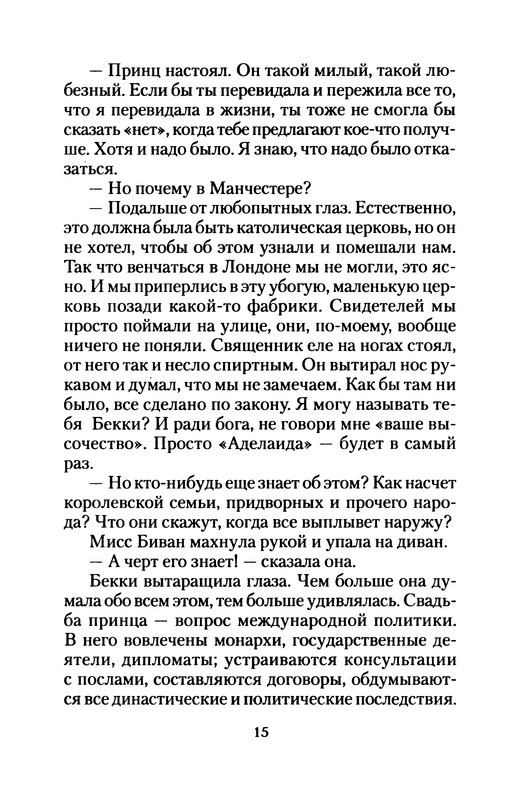 — Принц настоял. Он такой милый, такой любезный. Если бы ты перевидала и пережила все то, что я перевидала в жизни, ты тоже не смогла бы сказать «нет», когда тебе предлагают кое-что получше. Хотя и надо было. Я знаю, что надо было отказаться.

— Но почему в Манчестере?

— Подальше от любопытных глаз. Естественно, это должна была быть католическая церковь, но он не хотел, чтобы об этом узнали и помешали нам. Так что венчаться в Лондоне мы не могли, это ясно. И мы приперлись в эту убогую, маленькую церковь позади какой-то фабрики. Свидетелей мы просто поймали на улице, они, по-моему, вообще ничего не поняли. Священник еле на ногах стоял, от него так и несло спиртным. Он вытирал нос рукавом и думал, что мы не замечаем. Как бы там ни было, все сделано по закону. Я могу называть тебя Бекки? И ради бога, не говори мне «ваше высочество». Просто «Аделаида» — будет в самый раз.

— Но кто-нибудь еще знает об этом? Как насчет королевской семьи, придворных и прочего народа? Что они скажут, когда все выплывет наружу?

Мисс Биван махнула рукой и упала на диван.

— А черт его знает! — сказала она.

Бекки вытаращила глаза. Чем больше она думала обо всем этом, тем больше удивлялась. Свадьба принца — вопрос международной политики. В него вовлечены монархи, государственные деятели, дипломаты; устраиваются консультации с послами, составляются договоры, обдумываются все династические и политические последствия.

15